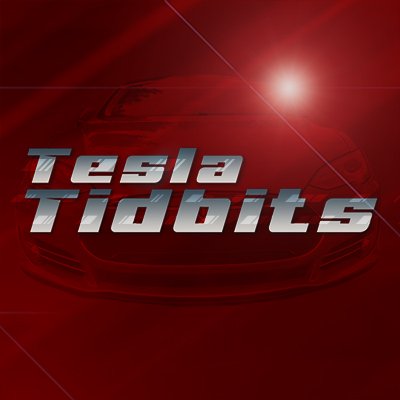 Tesla
Tidbits